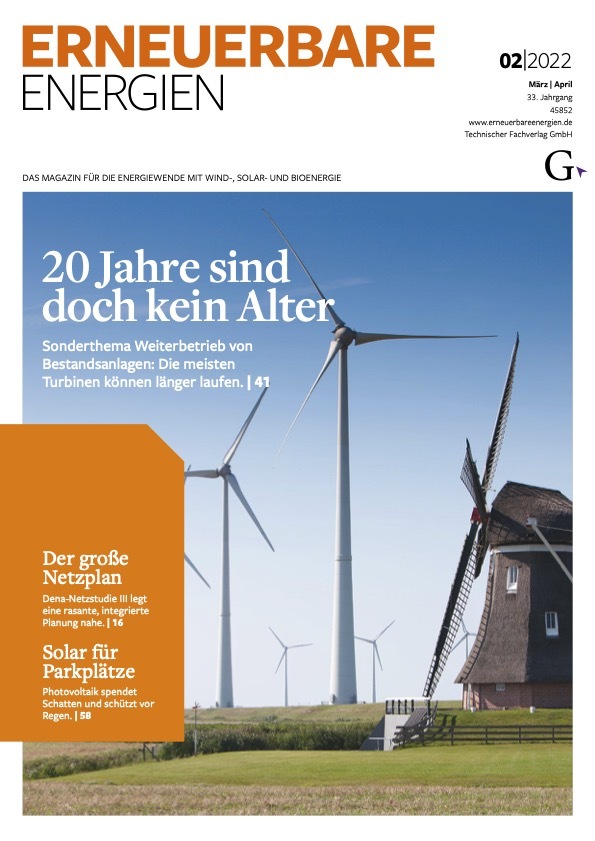 ERNEUERBARE
ENERGIEN

02|2022
März | April
33. Jahrgang
45852
www.erneuerbareenergien.de
Technischer Fachverlag GmbH

G

DAS MAGAZIN FÜR DIE ENERGIEWENDE MIT WIND-, SOLAR- UND BIOENERGIE

20 Jahre sind doch kein Alter

Sonderthema Weiterbetrieb von Bestandsanlagen: Die meisten Turbinen können länger laufen. | 41

Der große Netzplan

Dena-Netzstudie III legt eine rasante, integrierte Planung nahe. | 16

Solar für Parkplätze

Photovoltaik spendet Schatten und schützt vor Regen. | 58